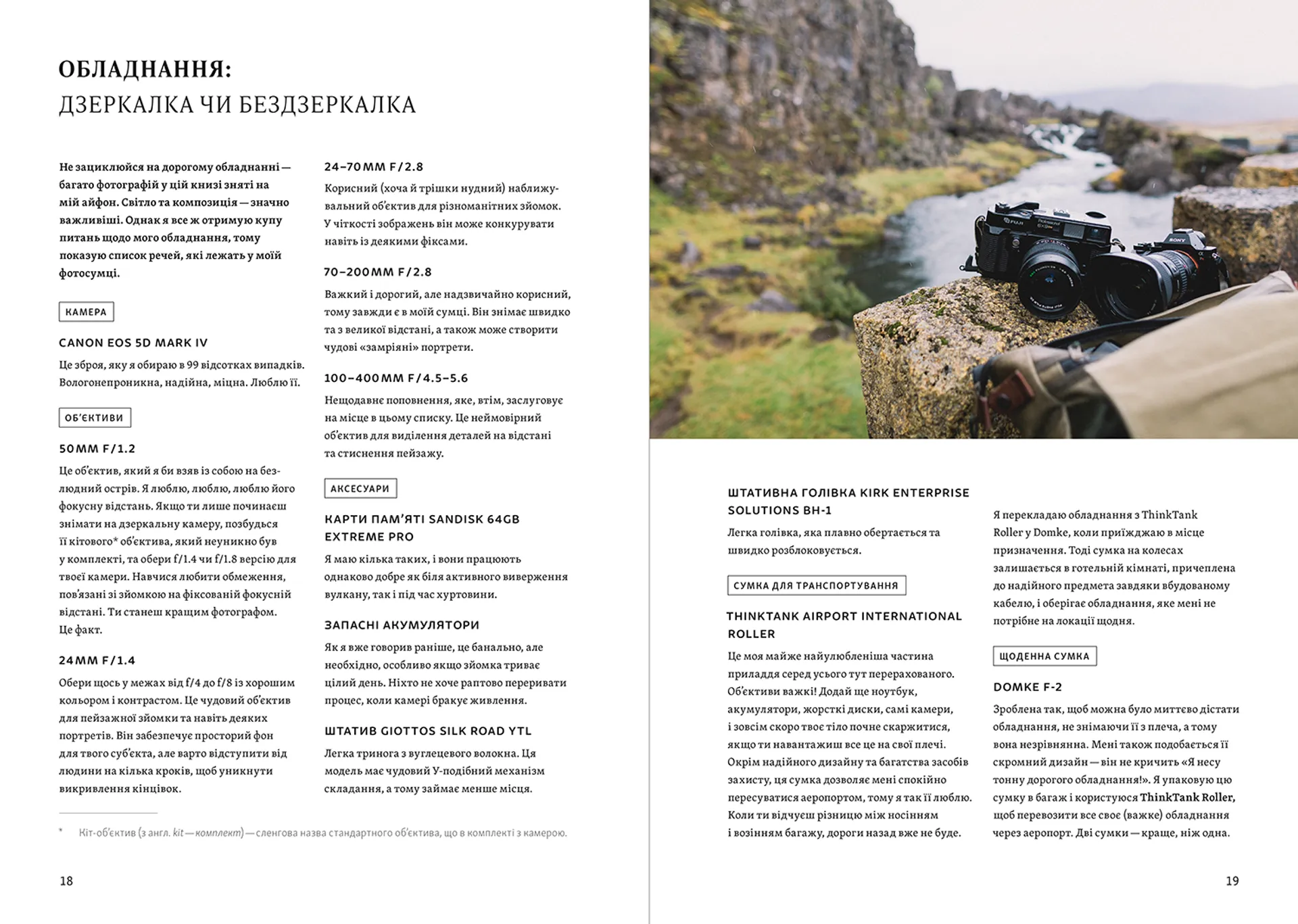 ОБЛАДНАННЯ:
ДЗЕРКАЛКА ЧИ БЕЗДЗЕРКАЛКА

Не зациклюйся на дорогому обладнанні — багато фотографій у цій книзі зняті на мій айфон. Світло та композиція — значно важливіші. Однак я все ж отримую купу питань щодо мого обладнання, тому показую список речей, які лежать у моїй фотосумці.

КАМЕРА

CANON EOS 5D MARK IV

Це зброя, яку я обираю в 99 відсотках випадків. Вологонепроникна, надійна, міцна. Люблю її.

ОБ'ЄКТИВИ

50MM F/1.2

Це об'єктив, який я би взяв із собою на безлюдний острів. Я люблю, люблю, люблю його фокусну відстань. Якщо ти лише починаєш знімати на дзеркальну камеру, позбудься її кітового* об'єктива, який неуникно був у комплекті, та обери f/1.4 чи f/1.8 версію для твоєї камери. Навчися любити обмеження, пов'язані зі зйомкою на фіксованій фокусній відстані. Ти станеш кращим фотографом. Це факт.

24MM F/1.4

Обери щось у межах від f/4 до f/8 із хорошим кольором і контрастом. Це чудовий об'єктив для пейзажної зйомки та навіть деяких портретів. Він забезпечує просторий фон для твого суб'єкта, але варто відступити від людини на кілька кроків, щоб уникнути викривлення кінцівок.

24–70MM F/2.8

Корисний (хоча й трішки нудний) наближувальний об'єктив для різноманітних зйомок. У чіткості зображень він може конкурувати навіть із деякими фіксами.

70–200MM F/2.8

Важкий і дорогий, але надзвичайно корисний, тому завжди є в моїй сумці. Він знімає швидко та з великої відстані, а також може створити чудові «замріяні» портрети.

100–400MM F/4.5–5.6

Нещодавнє поповнення, яке, втім, заслуговує на місце в цьому списку. Це неймовірний об'єктив для виділення деталей на відстані та стиснення пейзажу.

АКСЕСУАРИ

КАРТИ ПАМ'ЯТІ SANDISK 64GB EXTREME PRO

Я маю кілька таких, і вони працюють однаково добре як біля активного виверження вулкану, так і під час хуртовини.

ЗАПАСНІ АКУМУЛЯТОРИ

Як я вже говорив раніше, це банально, але необхідно, особливо якщо зйомка триває цілий день. Ніхто не хоче раптово переривати процес, коли камері бракує живлення.

ШТАТИВ GIOTTOS SILK ROAD YTL

Легка тринога з вуглецевого волокна. Ця модель має чудовий У-подібний механізм складання, а тому займає менше місця.

* Кіт-об'єктив (з англ. kit — комплект) — сленгова назва стандартного об'єктива, що в комплекті з камерою.

18

ШТАТИВНА ГОЛІВКА KIRK ENTERPRISE SOLUTIONS BH-1

Легка голівка, яка плавно обертається та швидко розблоковується.

СУМКА ДЛЯ ТРАНСПОРТУВАННЯ

THINKTANK AIRPORT INTERNATIONAL ROLLER

Це моя майже найулюбленіша частина приладдя серед усього тут перерахованого. Об'єктиви важкі! Додай ще ноутбук, акумулятори, жорсткі диски, самі камери, і зовсім скоро твоє тіло почне скаржитися, якщо ти навантажиш все це на свої плечі. Окрім надійного дизайну та багатства засобів захисту, ця сумка дозволяє мені спокійно пересуватися аеропортом, тому я так її люблю. Коли ти відчуєш різницю між носінням і возінням багажу, дороги назад вже не буде.

Я перекладаю обладнання з ThinkTank Roller у Domke, коли приїжджаю в місце призначення. Тоді сумка на колесах залишається в готельній кімнаті, причеплена до надійного предмета завдяки вбудованому кабелю, і оберігає обладнання, яке мені не потрібне на локації щодня.

ЩОДЕННА СУМКА

DOMKE F-2

Зроблена так, щоб можна було миттєво дістати обладнання, не знімаючи її з плеча, а тому вона незрівнянна. Мені також подобається її скромний дизайн — він не кричить «Я несу тонну дорогого обладнання!». Я упаковую цю сумку в багаж і користуюся ThinkTank Roller, щоб перевозити все своє (важке) обладнання через аеропорт. Дві сумки — краще, ніж одна.

19